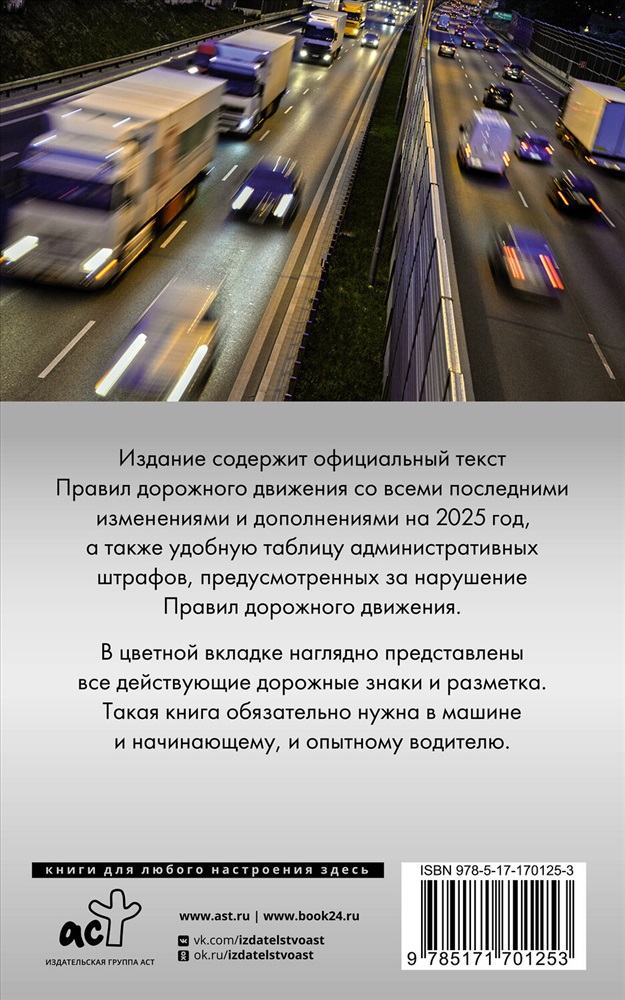 Издание содержит официальный текст Правил дорожного движения со всеми последними изменениями и дополнениями на 2025 год, а также удобную таблицу административных штрафов, предусмотренных за нарушение Правил дорожного движения.

В цветной вкладке наглядно представлены все действующие дорожные знаки и разметка. Такая книга обязательно нужна в машине и начинающему, и опытному водителю.

книги для любого настроения здесь

аст
ИЗДАТЕЛЬСКАЯ ГРУППА АСТ

www.ast.ru | www.book24.ru
vk.com/izdatelstvoast
ok.ru/izdatelstvoast

ISBN 978-5-17-170125-3

9 785171 701253